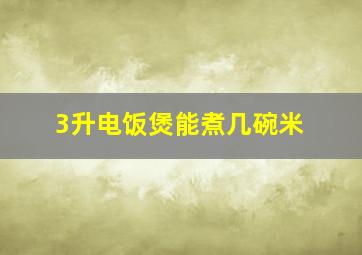 3升电饭煲能煮几碗米